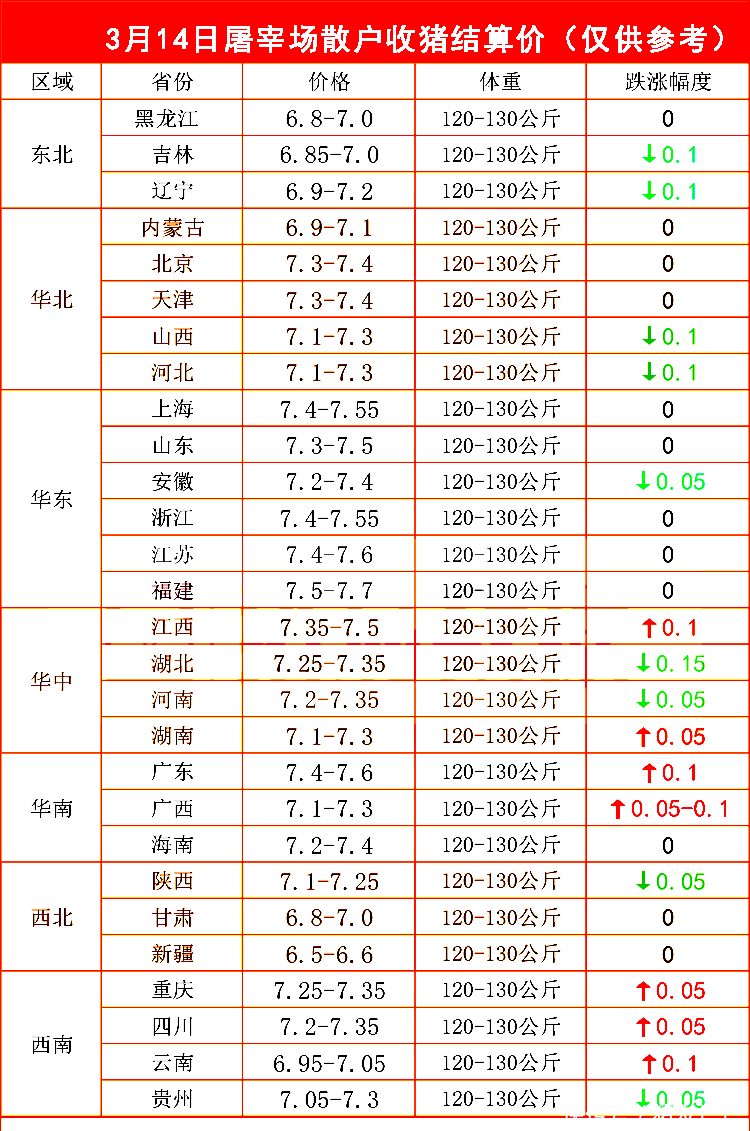 3月14日屠宰场散户收猪结算价（仅供参考）

| 区域 | 省份 | 价格 | 体重 | 跌涨幅度 |
|---|---|---|---|---|
| 东北 | 黑龙江 | 6.8-7.0 | 120-130公斤 | 0 |
|  | 吉林 | 6.85-7.0 | 120-130公斤 | ↓0.1 |
|  | 辽宁 | 6.9-7.2 | 120-130公斤 | ↓0.1 |
| 华北 | 内蒙古 | 6.9-7.1 | 120-130公斤 | 0 |
|  | 北京 | 7.3-7.4 | 120-130公斤 | 0 |
|  | 天津 | 7.3-7.4 | 120-130公斤 | 0 |
|  | 山西 | 7.1-7.3 | 120-130公斤 | ↓0.1 |
|  | 河北 | 7.1-7.3 | 120-130公斤 | ↓0.1 |
| 华东 | 上海 | 7.4-7.55 | 120-130公斤 | 0 |
|  | 山东 | 7.3-7.5 | 120-130公斤 | 0 |
|  | 安徽 | 7.2-7.4 | 120-130公斤 | ↓0.05 |
|  | 浙江 | 7.4-7.55 | 120-130公斤 | 0 |
|  | 江苏 | 7.4-7.6 | 120-130公斤 | 0 |
|  | 福建 | 7.5-7.7 | 120-130公斤 | 0 |
| 华中 | 江西 | 7.35-7.5 | 120-130公斤 | ↑0.1 |
|  | 湖北 | 7.25-7.35 | 120-130公斤 | ↓0.15 |
|  | 河南 | 7.2-7.35 | 120-130公斤 | ↓0.05 |
|  | 湖南 | 7.1-7.3 | 120-130公斤 | ↑0.05 |
| 华南 | 广东 | 7.4-7.6 | 120-130公斤 | ↑0.1 |
|  | 广西 | 7.1-7.3 | 120-130公斤 | ↑0.05-0.1 |
|  | 海南 | 7.2-7.4 | 120-130公斤 | 0 |
| 西北 | 陕西 | 7.1-7.25 | 120-130公斤 | ↓0.05 |
|  | 甘肃 | 6.8-7.0 | 120-130公斤 | 0 |
|  | 新疆 | 6.5-6.6 | 120-130公斤 | 0 |
| 西南 | 重庆 | 7.25-7.35 | 120-130公斤 | ↑0.05 |
|  | 四川 | 7.2-7.35 | 120-130公斤 | ↑0.05 |
|  | 云南 | 6.95-7.05 | 120-130公斤 | ↑0.1 |
|  | 贵州 | 7.05-7.3 | 120-130公斤 | ↓0.05 |